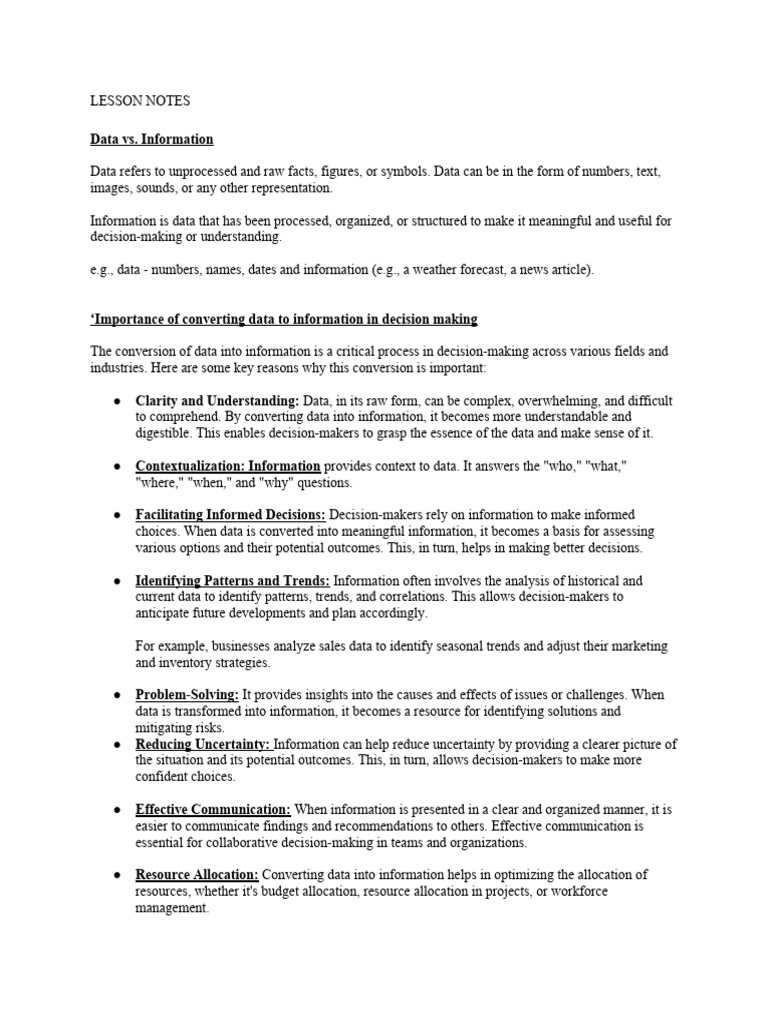 LESSON NOTES

Data vs. Information

Data refers to unprocessed and raw facts, figures, or symbols. Data can be in the form of numbers, text, images, sounds, or any other representation.

Information is data that has been processed, organized, or structured to make it meaningful and useful for decision-making or understanding.

e.g., data - numbers, names, dates and information (e.g., a weather forecast, a news article).

'Importance of converting data to information in decision making

The conversion of data into information is a critical process in decision-making across various fields and industries. Here are some key reasons why this conversion is important:

● Clarity and Understanding: Data, in its raw form, can be complex, overwhelming, and difficult to comprehend. By converting data into information, it becomes more understandable and digestible. This enables decision-makers to grasp the essence of the data and make sense of it.

● Contextualization: Information provides context to data. It answers the "who," "what," "where," "when," and "why" questions.

● Facilitating Informed Decisions: Decision-makers rely on information to make informed choices. When data is converted into meaningful information, it becomes a basis for assessing various options and their potential outcomes. This, in turn, helps in making better decisions.

● Identifying Patterns and Trends: Information often involves the analysis of historical and current data to identify patterns, trends, and correlations. This allows decision-makers to anticipate future developments and plan accordingly.

For example, businesses analyze sales data to identify seasonal trends and adjust their marketing and inventory strategies.

● Problem-Solving: It provides insights into the causes and effects of issues or challenges. When data is transformed into information, it becomes a resource for identifying solutions and mitigating risks.

● Reducing Uncertainty: Information can help reduce uncertainty by providing a clearer picture of the situation and its potential outcomes. This, in turn, allows decision-makers to make more confident choices.

● Effective Communication: When information is presented in a clear and organized manner, it is easier to communicate findings and recommendations to others. Effective communication is essential for collaborative decision-making in teams and organizations.

● Resource Allocation: Converting data into information helps in optimizing the allocation of resources, whether it's budget allocation, resource allocation in projects, or workforce management.